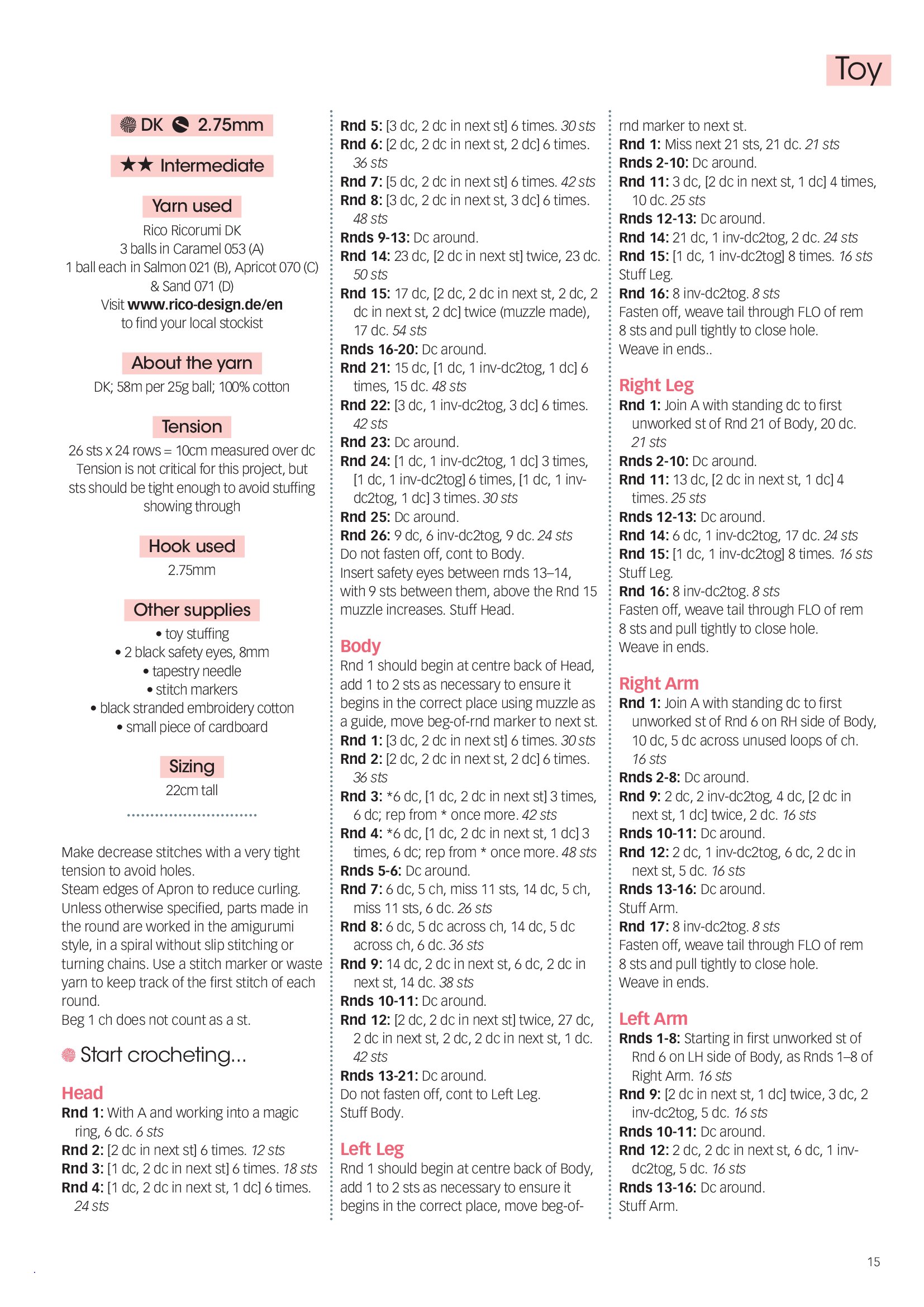 Toy

DK 2.75mm

★★ Intermediate

Yarn used

Rico Ricorumi DK
3 balls in Caramel 053 (A)
1 ball each in Salmon 021 (B), Apricot 070 (C) & Sand 071 (D)
Visit www.rico-design.de/en to find your local stockist

About the yarn

DK; 58m per 25g ball; 100% cotton

Tension

26 sts x 24 rows = 10cm measured over dc
Tension is not critical for this project, but sts should be tight enough to avoid stuffing showing through

Hook used

2.75mm

Other supplies

• toy stuffing
• 2 black safety eyes, 8mm
• tapestry needle
• stitch markers
• black stranded embroidery cotton
• small piece of cardboard

Sizing

22cm tall

Make decrease stitches with a very tight tension to avoid holes.
Steam edges of Apron to reduce curling.
Unless otherwise specified, parts made in the round are worked in the amigurumi style, in a spiral without slip stitching or turning chains. Use a stitch marker or waste yarn to keep track of the first stitch of each round.
Beg 1 ch does not count as a st.

Start crocheting...

Head
Rnd 1: With A and working into a magic ring, 6 dc. 6 sts
Rnd 2: [2 dc in next st] 6 times. 12 sts
Rnd 3: [1 dc, 2 dc in next st] 6 times. 18 sts
Rnd 4: [1 dc, 2 dc in next st, 1 dc] 6 times. 24 sts
Rnd 5: [3 dc, 2 dc in next st] 6 times. 30 sts
Rnd 6: [2 dc, 2 dc in next st, 2 dc] 6 times. 36 sts
Rnd 7: [5 dc, 2 dc in next st] 6 times. 42 sts
Rnd 8: [3 dc, 2 dc in next st, 3 dc] 6 times. 48 sts
Rnds 9-13: Dc around.
Rnd 14: 23 dc, [2 dc in next st] twice, 23 dc. 50 sts
Rnd 15: 17 dc, [2 dc, 2 dc in next st, 2 dc, 2 dc in next st, 2 dc] twice (muzzle made), 17 dc. 54 sts
Rnds 16-20: Dc around.
Rnd 21: 15 dc, [1 dc, 1 inv-dc2tog, 1 dc] 6 times, 15 dc. 48 sts
Rnd 22: [3 dc, 1 inv-dc2tog, 3 dc] 6 times. 42 sts
Rnd 23: Dc around.
Rnd 24: [1 dc, 1 inv-dc2tog, 1 dc] 3 times, [1 dc, 1 inv-dc2tog] 6 times, [1 dc, 1 inv-dc2tog, 1 dc] 3 times. 30 sts
Rnd 25: Dc around.
Rnd 26: 9 dc, 6 inv-dc2tog, 9 dc. 24 sts
Do not fasten off, cont to Body.
Insert safety eyes between rnds 13–14, with 9 sts between them, above the Rnd 15 muzzle increases. Stuff Head.

Body
Rnd 1 should begin at centre back of Head, add 1 to 2 sts as necessary to ensure it begins in the correct place using muzzle as a guide, move beg-of-rnd marker to next st.
Rnd 1: [3 dc, 2 dc in next st] 6 times. 30 sts
Rnd 2: [2 dc, 2 dc in next st, 2 dc] 6 times. 36 sts
Rnd 3: *6 dc, [1 dc, 2 dc in next st] 3 times, 6 dc; rep from * once more. 42 sts
Rnd 4: *6 dc, [1 dc, 2 dc in next st, 1 dc] 3 times, 6 dc; rep from * once more. 48 sts
Rnds 5-6: Dc around.
Rnd 7: 6 dc, 5 ch, miss 11 sts, 14 dc, 5 ch, miss 11 sts, 6 dc. 26 sts
Rnd 8: 6 dc, 5 dc across ch, 14 dc, 5 dc across ch, 6 dc. 36 sts
Rnd 9: 14 dc, 2 dc in next st, 6 dc, 2 dc in next st, 14 dc. 38 sts
Rnds 10-11: Dc around.
Rnd 12: [2 dc, 2 dc in next st] twice, 27 dc, 2 dc in next st, 2 dc, 2 dc in next st, 1 dc. 42 sts
Rnds 13-21: Dc around.
Do not fasten off, cont to Left Leg.
Stuff Body.

Left Leg
Rnd 1 should begin at centre back of Body, add 1 to 2 sts as necessary to ensure it begins in the correct place, move beg-of-rnd marker to next st.
Rnd 1: Miss next 21 sts, 21 dc. 21 sts
Rnds 2-10: Dc around.
Rnd 11: 3 dc, [2 dc in next st, 1 dc] 4 times, 10 dc. 25 sts
Rnds 12-13: Dc around.
Rnd 14: 21 dc, 1 inv-dc2tog, 2 dc. 24 sts
Rnd 15: [1 dc, 1 inv-dc2tog] 8 times. 16 sts
Stuff Leg.
Rnd 16: 8 inv-dc2tog. 8 sts
Fasten off, weave tail through FLO of rem 8 sts and pull tightly to close hole.
Weave in ends..

Right Leg
Rnd 1: Join A with standing dc to first unworked st of Rnd 21 of Body, 20 dc. 21 sts
Rnds 2-10: Dc around.
Rnd 11: 13 dc, [2 dc in next st, 1 dc] 4 times. 25 sts
Rnds 12-13: Dc around.
Rnd 14: 6 dc, 1 inv-dc2tog, 17 dc. 24 sts
Rnd 15: [1 dc, 1 inv-dc2tog] 8 times. 16 sts
Stuff Leg.
Rnd 16: 8 inv-dc2tog. 8 sts
Fasten off, weave tail through FLO of rem 8 sts and pull tightly to close hole.
Weave in ends.

Right Arm
Rnd 1: Join A with standing dc to first unworked st of Rnd 6 on RH side of Body, 10 dc, 5 dc across unused loops of ch. 16 sts
Rnds 2-8: Dc around.
Rnd 9: 2 dc, 2 inv-dc2tog, 4 dc, [2 dc in next st, 1 dc] twice, 2 dc. 16 sts
Rnds 10-11: Dc around.
Rnd 12: 2 dc, 1 inv-dc2tog, 6 dc, 2 dc in next st, 5 dc. 16 sts
Rnds 13-16: Dc around.
Stuff Arm.
Rnd 17: 8 inv-dc2tog. 8 sts
Fasten off, weave tail through FLO of rem 8 sts and pull tightly to close hole.
Weave in ends.

Left Arm
Rnds 1-8: Starting in first unworked st of Rnd 6 on LH side of Body, as Rnds 1–8 of Right Arm. 16 sts
Rnd 9: [2 dc in next st, 1 dc] twice, 3 dc, 2 inv-dc2tog, 5 dc. 16 sts
Rnds 10-11: Dc around.
Rnd 12: 2 dc, 2 dc in next st, 6 dc, 1 inv-dc2tog, 5 dc. 16 sts
Rnds 13-16: Dc around.
Stuff Arm.

15